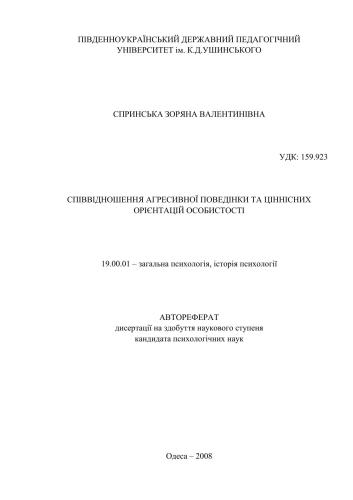 ПІВДЕННОУКРАЇНСЬКИЙ ДЕРЖАВНИЙ ПЕДАГОГІЧНИЙ УНІВЕРСИТЕТ ім. К.Д.УШИНСЬКОГО

СПРИНСЬКА ЗОРЯНА ВАЛЕНТИНІВНА

УДК: 159.923

СПІВВІДНОШЕННЯ АГРЕСИВНОЇ ПОВЕДІНКИ ТА ЦІННІСНИХ ОРІЄНТАЦІЙ ОСОБИСТОСТІ

19.00.01 – загальна психологія, історія психології

АВТОРЕФЕРАТ
дисертації на здобуття наукового ступеня
кандидата психологічних наук

Одеса – 2008